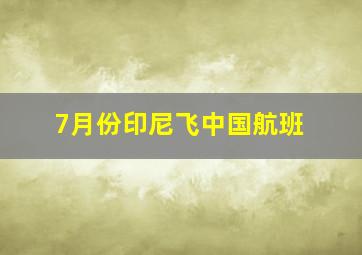 7月份印尼飞中国航班